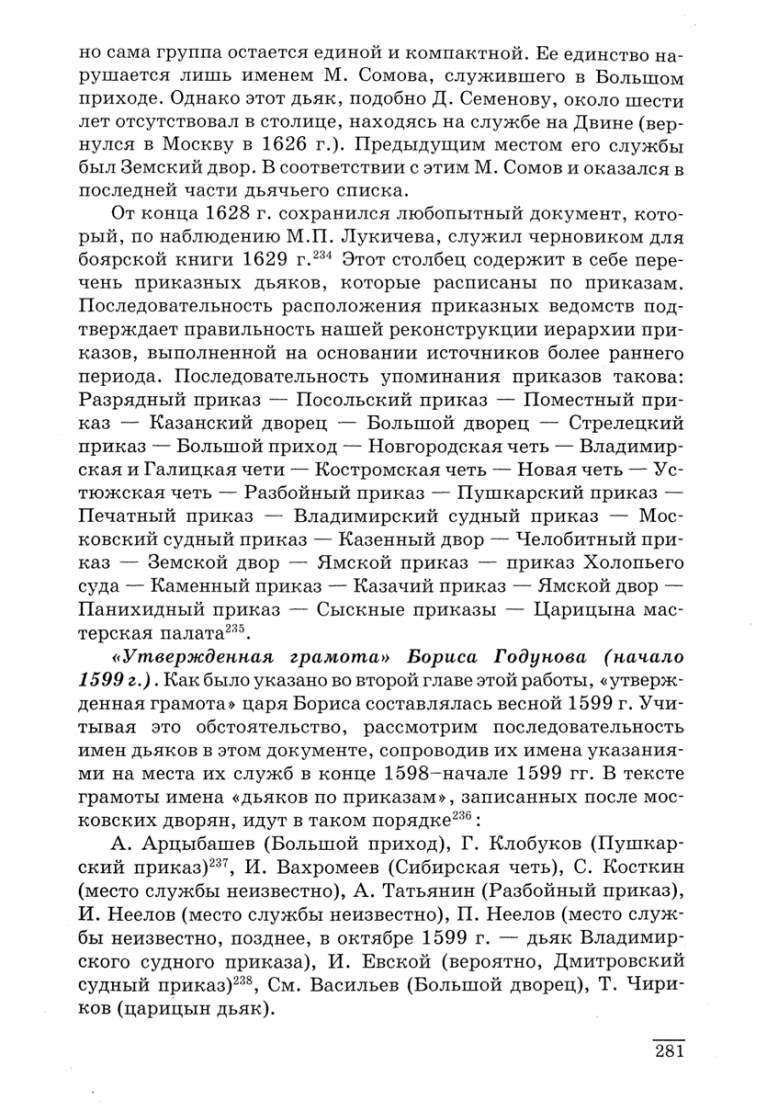 но сама группа остается единой и компактной. Ее единство нарушается лишь именем М. Сомова, служившего в Большом приходе. Однако этот дьяк, подобно Д. Семенову, около шести лет отсутствовал в столице, находясь на службе на Двине (вернулся в Москву в 1626 г.). Предыдущим местом его службы был Земский двор. В соответствии с этим М. Сомов и оказался в последней части дьячего списка.

От конца 1628 г. сохранился любопытный документ, который, по наблюдению М.П. Лукичева, служил черновиком для боярской книги 1629 г.$^{234}$ Этот столбец содержит в себе перечень приказных дьяков, которые расписаны по приказам. Последовательность расположения приказных ведомств подтверждает правильность нашей реконструкции иерархии приказов, выполненной на основании источников более раннего периода. Последовательность упоминания приказов такова: Разрядный приказ — Посольский приказ — Поместный приказ — Казанский дворец — Большой дворец — Стрелецкий приказ — Большой приход — Новгородская четь — Владимирская и Галицкая чети — Костромская четь — Новая четь — Устюжская четь — Разбойный приказ — Пушкарский приказ — Печатный приказ — Владимирский судный приказ — Московский судный приказ — Казенный двор — Челобитный приказ — Земской двор — Ямской приказ — приказ Холопьего суда — Каменный приказ — Казачий приказ — Ямской двор — Панихидный приказ — Сыскные приказы — Царицына мастерская палата$^{235}$.

«Утвержденная грамота» Бориса Годунова (начало 1599 г.). Как было указано во второй главе этой работы, «утвержденная грамота» царя Бориса составлялась весной 1599 г. Учитывая это обстоятельство, рассмотрим последовательность имен дьяков в этом документе, сопроводив их имена указаниями на места их служб в конце 1598–начале 1599 гг. В тексте грамоты имена «дьяков по приказам», записанных после московских дворян, идут в таком порядке$^{236}$:

А. Арцыбашев (Большой приход), Г. Клобуков (Пушкарский приказ)$^{237}$, И. Вахромеев (Сибирская четь), С. Косткин (место службы неизвестно), А. Татьянин (Разбойный приказ), И. Неелов (место службы неизвестно), П. Неелов (место службы неизвестно, позднее, в октябре 1599 г. — дьяк Владимирского судного приказа), И. Евской (вероятно, Дмитровский судный приказ)$^{238}$, См. Васильев (Большой дворец), Т. Чириков (царицын дьяк).

281